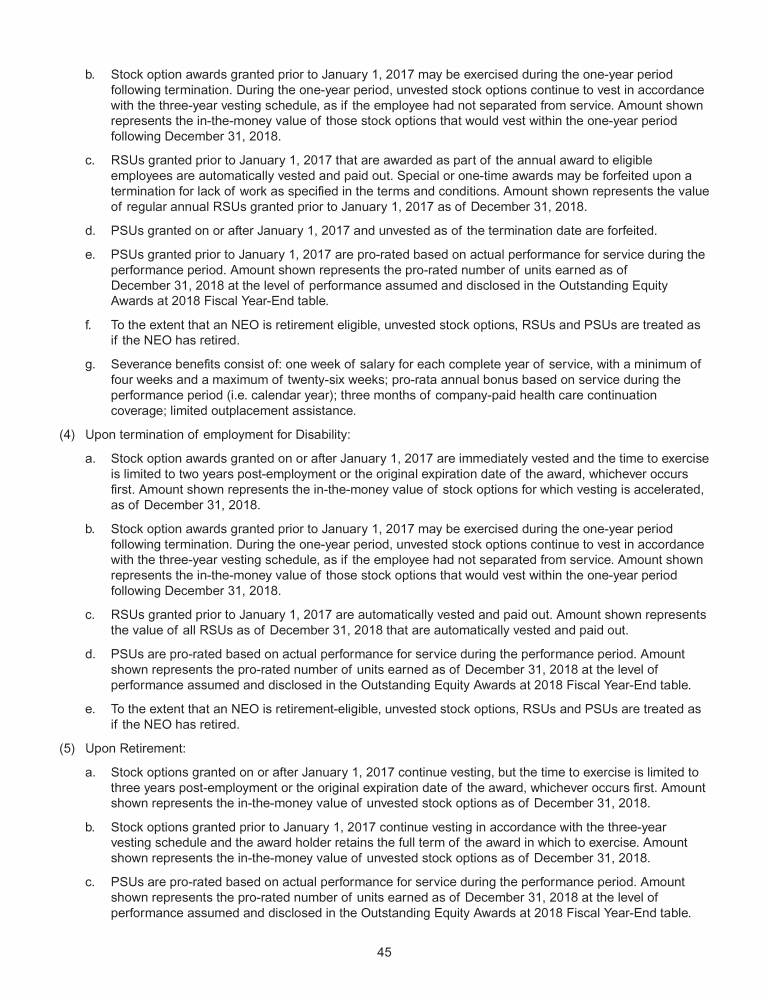 b. Stock option awards granted prior to January 1, 2017 may be exercised during the one-year period following termination. During the one-year period, unvested stock options continue to vest in accordance with the three-year vesting schedule, as if the employee had not separated from service. Amount shown represents the in-the-money value of those stock options that would vest within the one-year period following December 31, 2018.

c. RSUs granted prior to January 1, 2017 that are awarded as part of the annual award to eligible employees are automatically vested and paid out. Special or one-time awards may be forfeited upon a termination for lack of work as specified in the terms and conditions. Amount shown represents the value of regular annual RSUs granted prior to January 1, 2017 as of December 31, 2018.

d. PSUs granted on or after January 1, 2017 and unvested as of the termination date are forfeited.

e. PSUs granted prior to January 1, 2017 are pro-rated based on actual performance for service during the performance period. Amount shown represents the pro-rated number of units earned as of December 31, 2018 at the level of performance assumed and disclosed in the Outstanding Equity Awards at 2018 Fiscal Year-End table.

f. To the extent that an NEO is retirement eligible, unvested stock options, RSUs and PSUs are treated as if the NEO has retired.

g. Severance benefits consist of: one week of salary for each complete year of service, with a minimum of four weeks and a maximum of twenty-six weeks; pro-rata annual bonus based on service during the performance period (i.e. calendar year); three months of company-paid health care continuation coverage; limited outplacement assistance.

(4) Upon termination of employment for Disability:

a. Stock option awards granted on or after January 1, 2017 are immediately vested and the time to exercise is limited to two years post-employment or the original expiration date of the award, whichever occurs first. Amount shown represents the in-the-money value of stock options for which vesting is accelerated, as of December 31, 2018.

b. Stock option awards granted prior to January 1, 2017 may be exercised during the one-year period following termination. During the one-year period, unvested stock options continue to vest in accordance with the three-year vesting schedule, as if the employee had not separated from service. Amount shown represents the in-the-money value of those stock options that would vest within the one-year period following December 31, 2018.

c. RSUs granted prior to January 1, 2017 are automatically vested and paid out. Amount shown represents the value of all RSUs as of December 31, 2018 that are automatically vested and paid out.

d. PSUs are pro-rated based on actual performance for service during the performance period. Amount shown represents the pro-rated number of units earned as of December 31, 2018 at the level of performance assumed and disclosed in the Outstanding Equity Awards at 2018 Fiscal Year-End table.

e. To the extent that an NEO is retirement-eligible, unvested stock options, RSUs and PSUs are treated as if the NEO has retired.

(5) Upon Retirement:

a. Stock options granted on or after January 1, 2017 continue vesting, but the time to exercise is limited to three years post-employment or the original expiration date of the award, whichever occurs first. Amount shown represents the in-the-money value of unvested stock options as of December 31, 2018.

b. Stock options granted prior to January 1, 2017 continue vesting in accordance with the three-year vesting schedule and the award holder retains the full term of the award in which to exercise. Amount shown represents the in-the-money value of unvested stock options as of December 31, 2018.

c. PSUs are pro-rated based on actual performance for service during the performance period. Amount shown represents the pro-rated number of units earned as of December 31, 2018 at the level of performance assumed and disclosed in the Outstanding Equity Awards at 2018 Fiscal Year-End table.

45